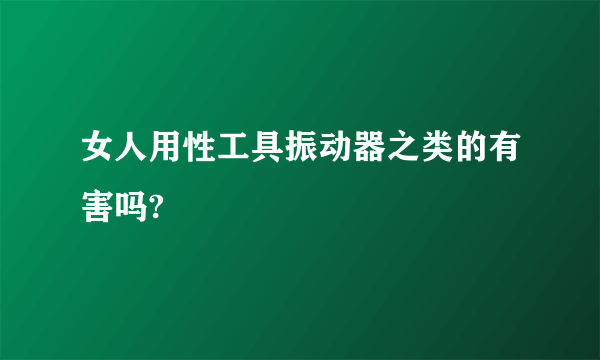 女人用性工具振动器之类的有害吗?